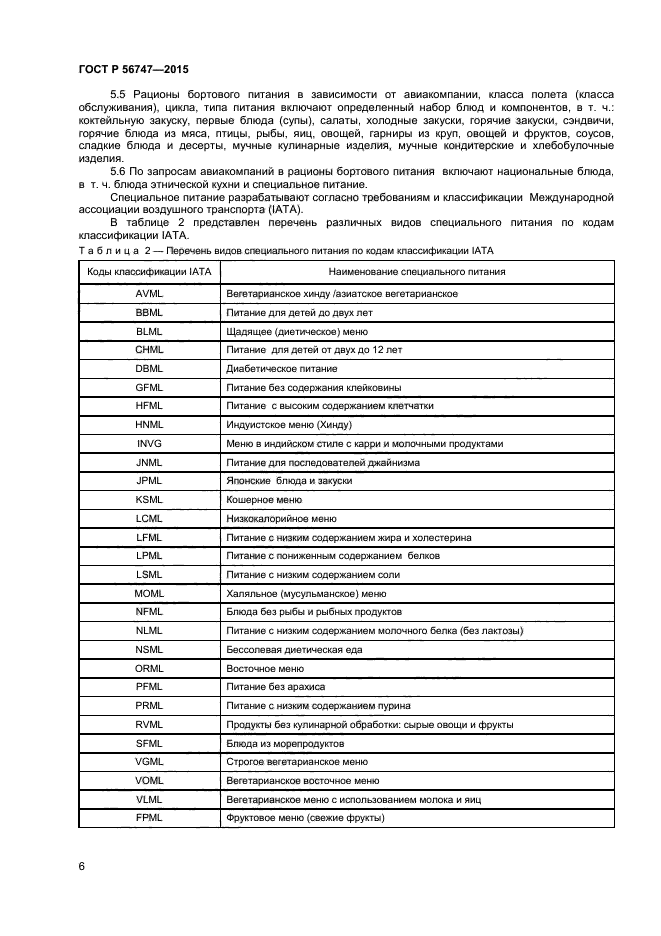 ГОСТ Р 56747—2015

5.5 Рационы бортового питания в зависимости от авиакомпании, класса полета (класса обслуживания), цикла, типа питания включают определенный набор блюд и компонентов, в т. ч.: коктейльную закуску, первые блюда (супы), салаты, холодные закуски, горячие закуски, сэндвичи, горячие блюда из мяса, птицы, рыбы, яиц, овощей, гарниры из круп, овощей и фруктов, соусов, сладкие блюда и десерты, мучные кулинарные изделия, мучные кондитерские и хлебобулочные изделия.

5.6 По запросам авиакомпаний в рационы бортового питания включают национальные блюда, в т. ч. блюда этнической кухни и специальное питание.

Специальное питание разрабатывают согласно требованиям и классификации Международной ассоциации воздушного транспорта (IATA).

В таблице 2 представлен перечень различных видов специального питания по кодам классификации IATA.

Таблица 2 — Перечень видов специального питания по кодам классификации IATA

| Коды классификации IATA | Наименование специального питания |
|---|---|
| AVML | Вегетарианское хинду /азиатское вегетарианское |
| BBML | Питание для детей до двух лет |
| BLML | Щадящее (диетическое) меню |
| CHML | Питание для детей от двух до 12 лет |
| DBML | Диабетическое питание |
| GFML | Питание без содержания клейковины |
| HFML | Питание с высоким содержанием клетчатки |
| HNML | Индуистское меню (Хинду) |
| INVG | Меню в индийском стиле с карри и молочными продуктами |
| JNML | Питание для последователей джайнизма |
| JPML | Японские блюда и закуски |
| KSML | Кошерное меню |
| LCML | Низкокалорийное меню |
| LFML | Питание с низким содержанием жира и холестерина |
| LPML | Питание с пониженным содержанием белков |
| LSML | Питание с низким содержанием соли |
| MOML | Халяльное (мусульманское) меню |
| NFML | Блюда без рыбы и рыбных продуктов |
| NLML | Питание с низким содержанием молочного белка (без лактозы) |
| NSML | Бессолевая диетическая еда |
| ORML | Восточное меню |
| PFML | Питание без арахиса |
| PRML | Питание с низким содержанием пурина |
| RVML | Продукты без кулинарной обработки: сырые овощи и фрукты |
| SFML | Блюда из морепродуктов |
| VGML | Строгое вегетарианское меню |
| VOML | Вегетарианское восточное меню |
| VLML | Вегетарианское меню с использованием молока и яиц |
| FPML | Фруктовое меню (свежие фрукты) |

6